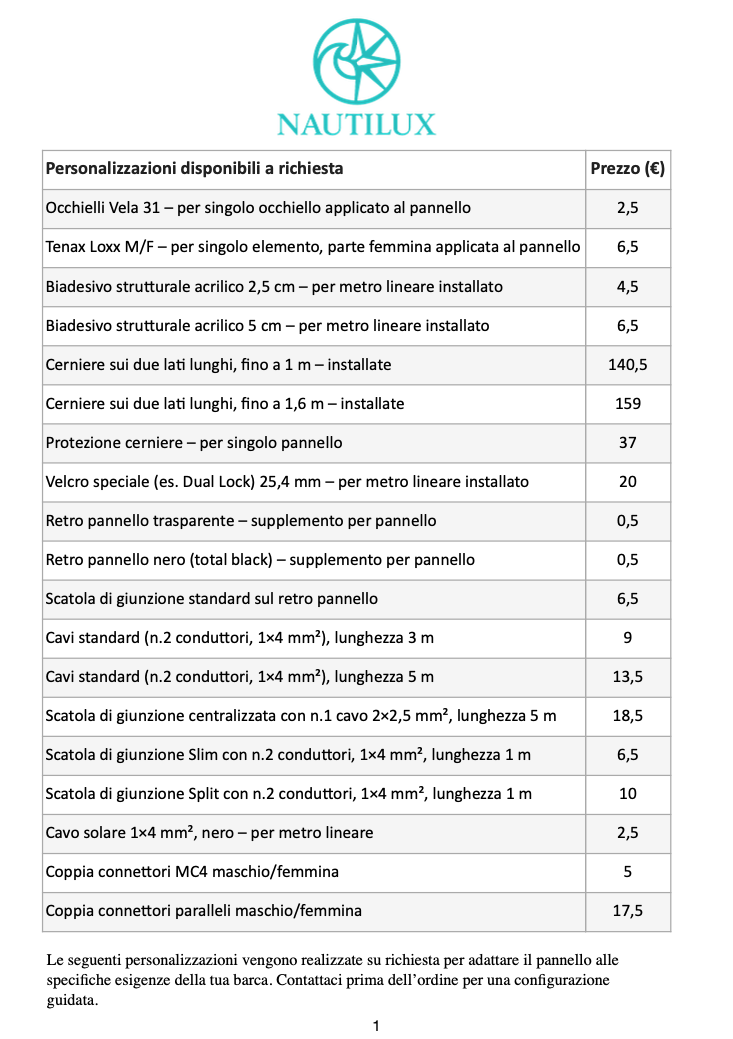 NAUTILUX

| Personalizzazioni disponibili a richiesta | Prezzo (€) |
|---|---|
| Occhielli Vela 31 – per singolo occhiello applicato al pannello | 2,5 |
| Tenax Loxx M/F – per singolo elemento, parte femmina applicata al pannello | 6,5 |
| Biadesivo strutturale acrilico 2,5 cm – per metro lineare installato | 4,5 |
| Biadesivo strutturale acrilico 5 cm – per metro lineare installato | 6,5 |
| Cerniere sui due lati lunghi, fino a 1 m – installate | 140,5 |
| Cerniere sui due lati lunghi, fino a 1,6 m – installate | 159 |
| Protezione cerniere – per singolo pannello | 37 |
| Velcro speciale (es. Dual Lock) 25,4 mm – per metro lineare installato | 20 |
| Retro pannello trasparente – supplemento per pannello | 0,5 |
| Retro pannello nero (total black) – supplemento per pannello | 0,5 |
| Scatola di giunzione standard sul retro pannello | 6,5 |
| Cavi standard (n.2 conduttori, 1×4 mm²), lunghezza 3 m | 9 |
| Cavi standard (n.2 conduttori, 1×4 mm²), lunghezza 5 m | 13,5 |
| Scatola di giunzione centralizzata con n.1 cavo 2×2,5 mm², lunghezza 5 m | 18,5 |
| Scatola di giunzione Slim con n.2 conduttori, 1×4 mm², lunghezza 1 m | 6,5 |
| Scatola di giunzione Split con n.2 conduttori, 1×4 mm², lunghezza 1 m | 10 |
| Cavo solare 1×4 mm², nero – per metro lineare | 2,5 |
| Coppia connettori MC4 maschio/femmina | 5 |
| Coppia connettori paralleli maschio/femmina | 17,5 |

Le seguenti personalizzazioni vengono realizzate su richiesta per adattare il pannello alle specifiche esigenze della tua barca. Contattaci prima dell'ordine per una configurazione guidata.

1